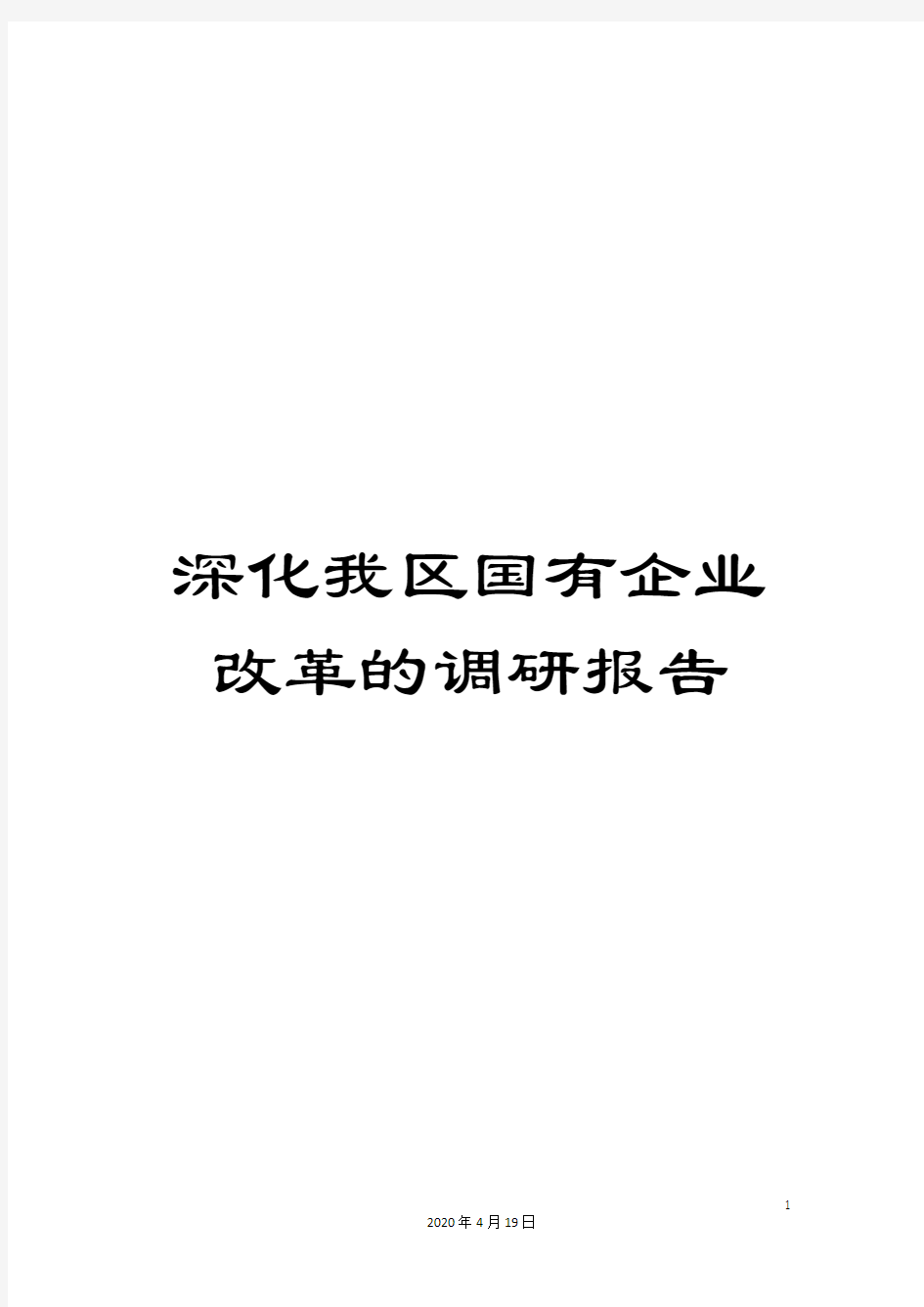 深化我区国有企业改革的调研报告

1

2020年4月19日